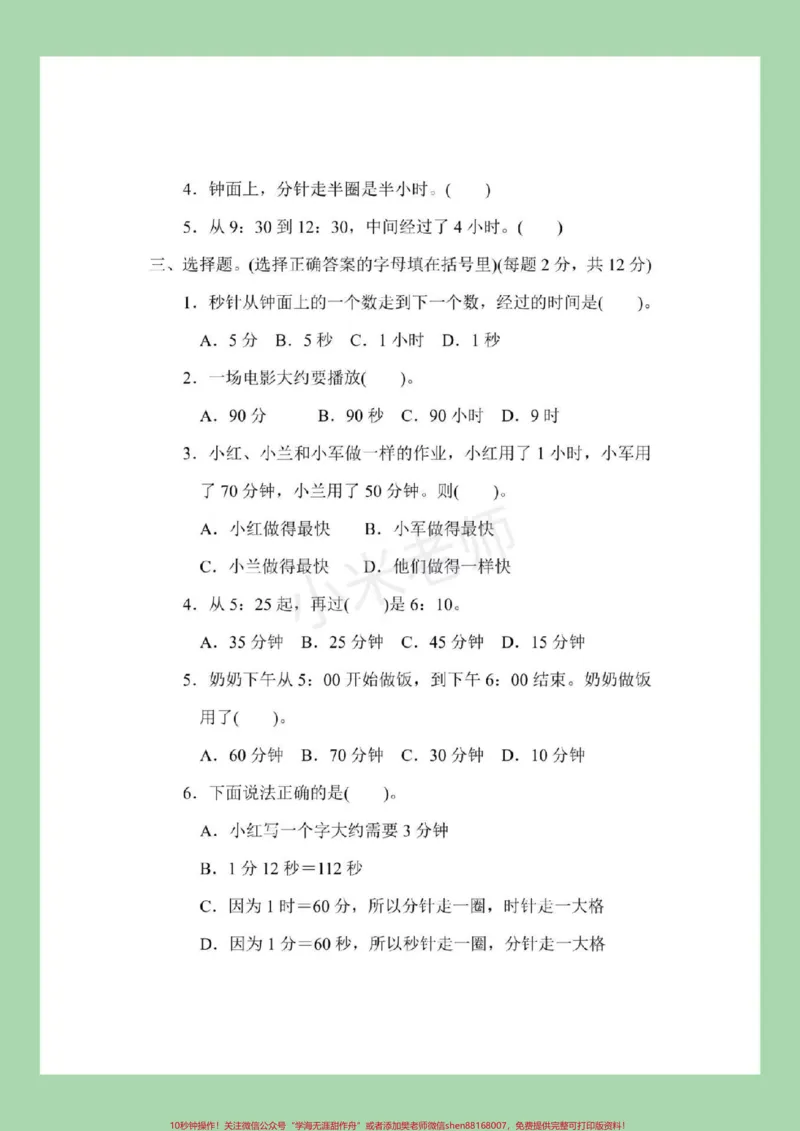 4．钟面上，分针走半圈是半小时。(　　)

5．从9：30到12：30，中间经过了4小时。(　　)

三、选择题。(选择正确答案的字母填在括号里)(每题2分，共12分)

1．秒针从钟面上的一个数走到下一个数，经过的时间是(　　)。

A．5分　B．5秒　C．1小时　D．1秒

2．一场电影大约要播放(　　)。

A．90分　B．90秒　C．90小时　D．9时

3．小红、小兰和小军做一样的作业，小红用了1小时，小军用了70分钟，小兰用了50分钟。则(　　)。

A．小红做得最快　B．小军做得最快

C．小兰做得最快　D．他们做得一样快

4．从5：25起，再过(　　)是6：10。

A．35分钟　B．25分钟　C．45分钟　D．15分钟

5．奶奶下午从5：00开始做饭，到下午6：00结束。奶奶做饭用了(　　)。

A．60分钟　B．70分钟　C．30分钟　D．10分钟

6．下面说法正确的是(　　)。

A．小红写一个字大约需要3分钟

B．1分12秒＝112秒

C．因为1时＝60分，所以分针走一圈，时针走一大格

D．因为1分＝60秒，所以秒针走一圈，分针走一大格

10秒钟操作！关注微信公众号“学海无涯甜作舟”或者添加樊老师微信shen88168007，免费提供完整可打印版资料！

小米老师